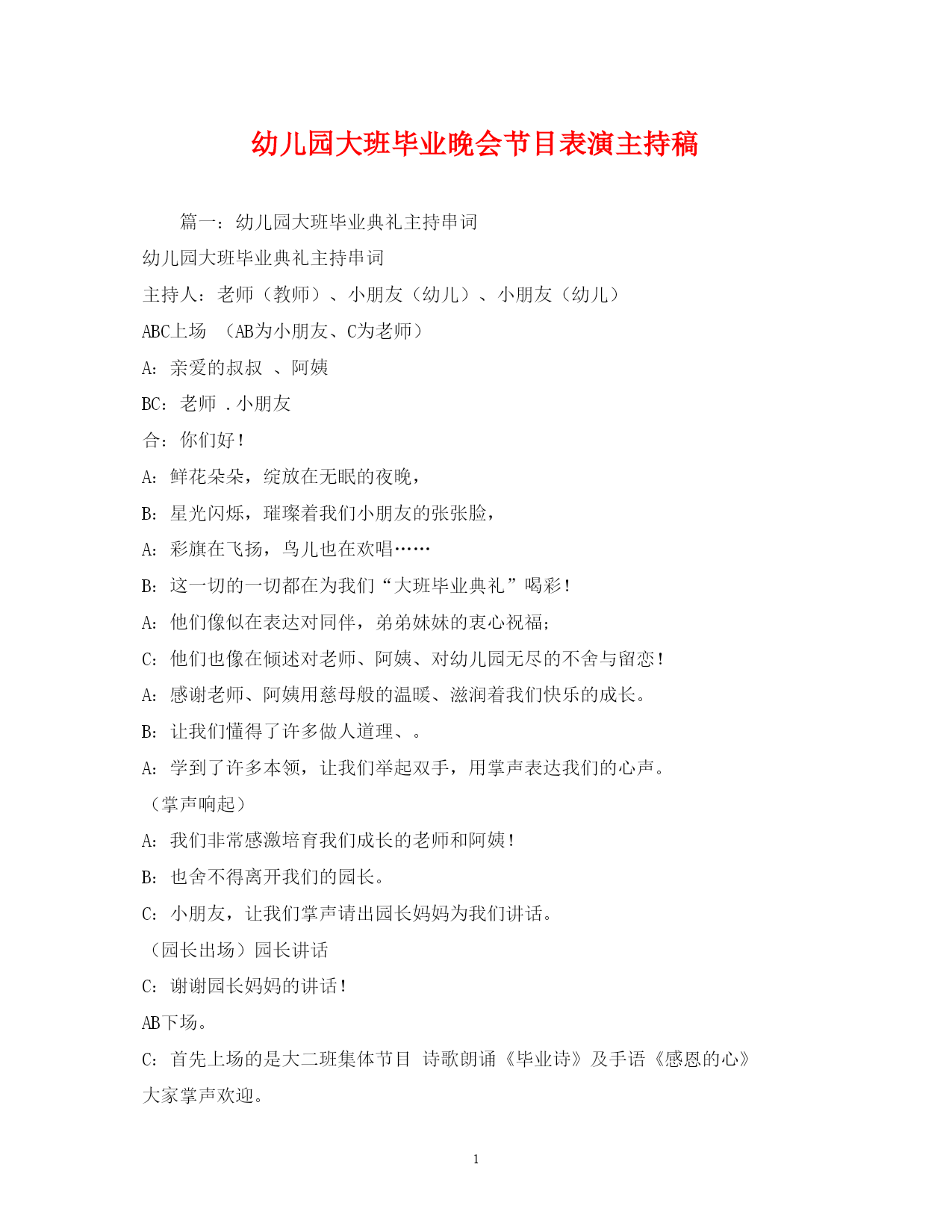 幼儿园大班毕业晚会节目表演主持稿

篇一：幼儿园大班毕业典礼主持串词

幼儿园大班毕业典礼主持串词

主持人：老师（教师）、小朋友（幼儿）、小朋友（幼儿）

ABC上场 （AB为小朋友、C为老师）

A：亲爱的叔叔 、阿姨

BC：老师 .小朋友

合：你们好！

A：鲜花朵朵，绽放在无眠的夜晚，

B：星光闪烁，璀璨着我们小朋友的张张脸，

A：彩旗在飞扬，鸟儿也在欢唱……

B：这一切的一切都在为我们“大班毕业典礼”喝彩！

A：他们像似在表达对同伴，弟弟妹妹的衷心祝福；

C：他们也像在倾述对老师、阿姨、对幼儿园无尽的不舍与留恋！

A：感谢老师、阿姨用慈母般的温暖、滋润着我们快乐的成长。

B：让我们懂得了许多做人道理、。

A：学到了许多本领，让我们举起双手，用掌声表达我们的心声。

（掌声响起）

A：我们非常感激培育我们成长的老师和阿姨！

B：也舍不得离开我们的园长。

C：小朋友，让我们掌声请出园长妈妈为我们讲话。

（园长出场）园长讲话

C：谢谢园长妈妈的讲话！

AB下场。

C：首先上场的是大二班集体节目 诗歌朗诵《毕业诗》及手语《感恩的心》大家掌声欢迎。

1